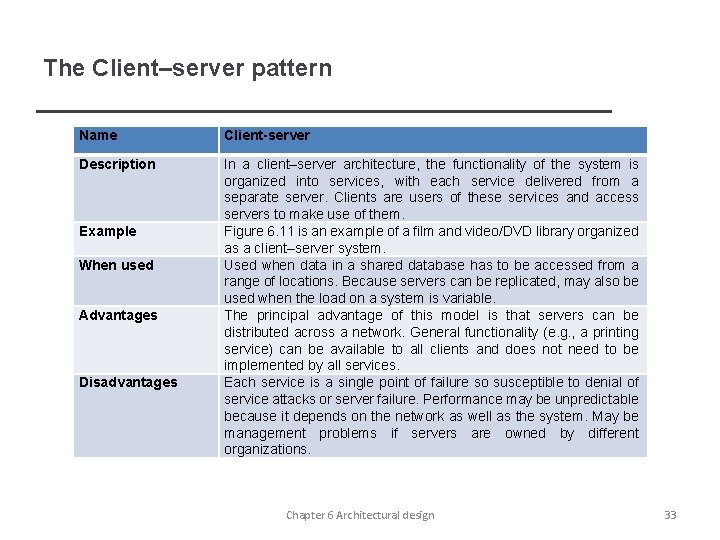 The Client–server pattern

| Name | Client-server |
|---|---|
| Description | In a client–server architecture, the functionality of the system is organized into services, with each service delivered from a separate server. Clients are users of these services and access servers to make use of them. |
| Example | Figure 6.11 is an example of a film and video/DVD library organized as a client–server system. |
| When used | Used when data in a shared database has to be accessed from a range of locations. Because servers can be replicated, may also be used when the load on a system is variable. |
| Advantages | The principal advantage of this model is that servers can be distributed across a network. General functionality (e.g., a printing service) can be available to all clients and does not need to be implemented by all services. |
| Disadvantages | Each service is a single point of failure so susceptible to denial of service attacks or server failure. Performance may be unpredictable because it depends on the network as well as the system. May be management problems if servers are owned by different organizations. |

Chapter 6 Architectural design

33